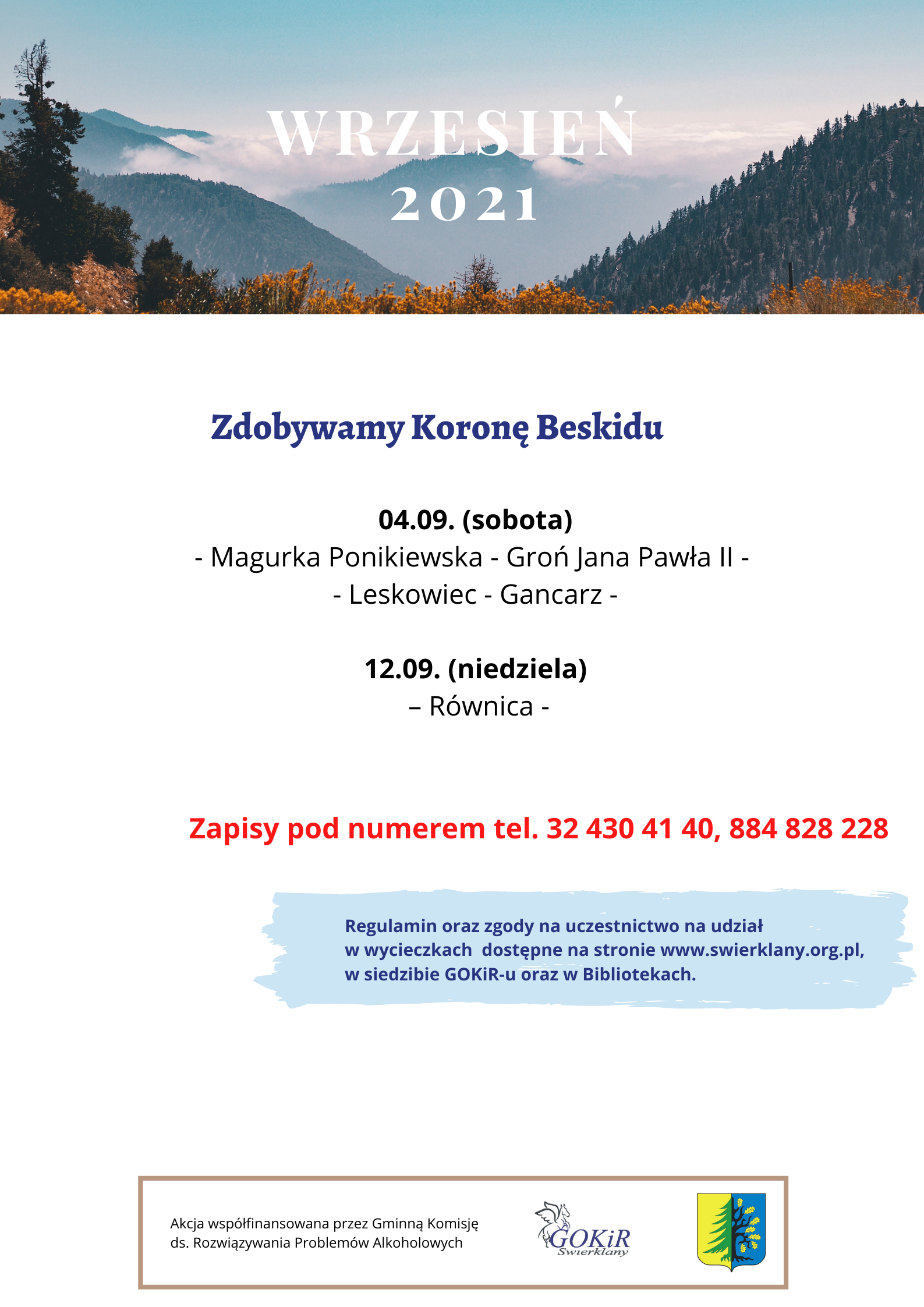 WRZESIEŃ
2021

Zdobywamy Koronę Beskidu

04.09. (sobota)
- Magurka Ponikiewska - Groń Jana Pawła II -
- Leskowiec - Gancarz -

12.09. (niedziela)
– Równica -

Zapisy pod numerem tel. 32 430 41 40, 884 828 228

Regulamin oraz zgody na uczestnictwo na udział w wycieczkach dostępne na stronie www.swierklany.org.pl, w siedzibie GOKiR-u oraz w Bibliotekach.

Akcja współfinansowana przez Gminną Komisję ds. Rozwiązywania Problemów Alkoholowych

GOKiR Świerklany